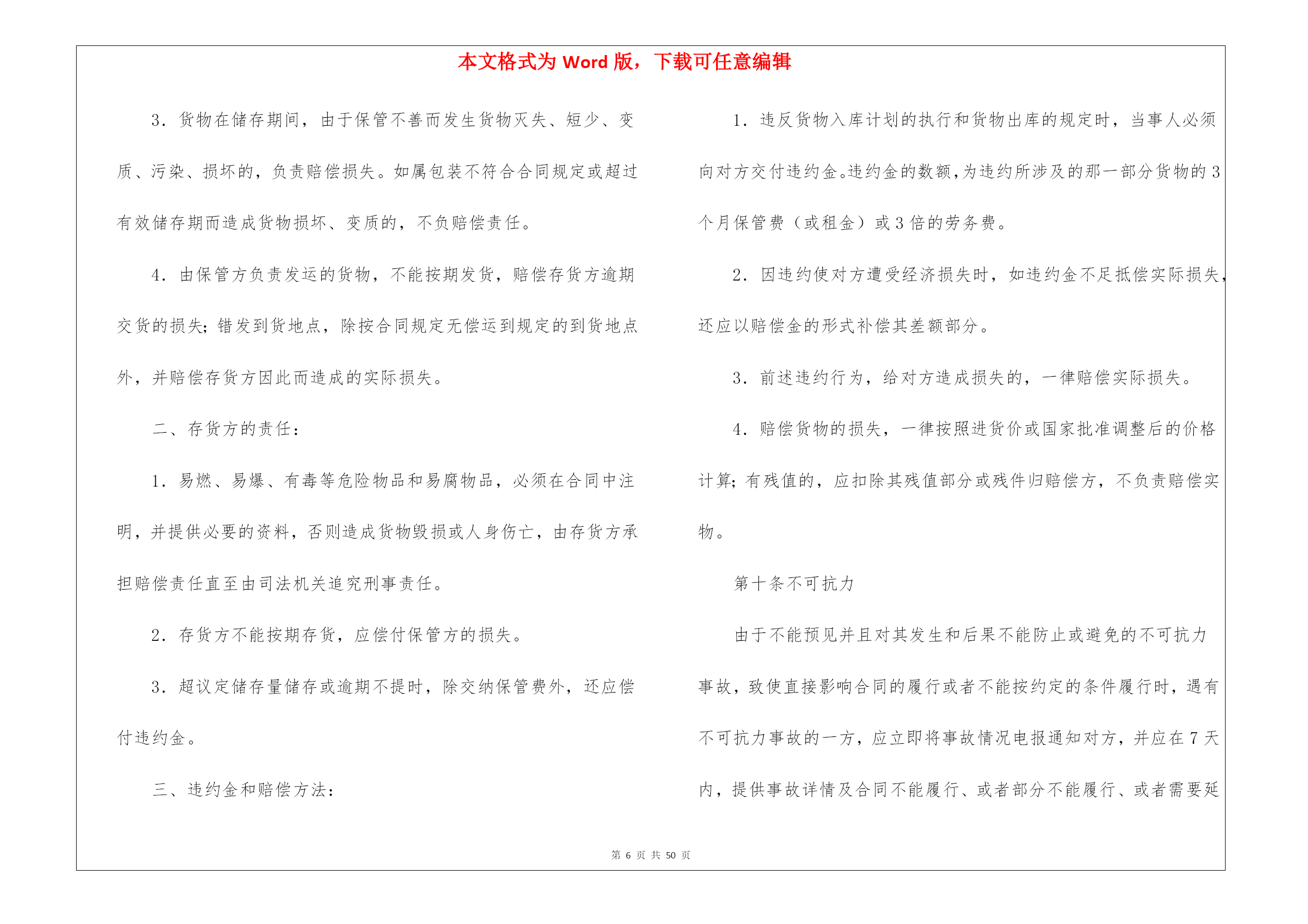 本文格式为 Word 版，下载可任意编辑

3．货物在储存期间，由于保管不善而发生货物灭失、短少、变质、污染、损坏的，负责赔偿损失。如属包装不符合合同规定或超过有效储存期而造成货物损坏、变质的，不负赔偿责任。

4．由保管方负责发运的货物，不能按期发货，赔偿存货方逾期交货的损失；错发到货地点，除按合同规定无偿运到规定的到货地点外，并赔偿存货方因此而造成的实际损失。

二、存货方的责任：

1．易燃、易爆、有毒等危险物品和易腐物品，必须在合同中注明，并提供必要的资料，否则造成货物毁损或人身伤亡，由存货方承担赔偿责任直至由司法机关追究刑事责任。

2．存货方不能按期存货，应偿付保管方的损失。

3．超议定储存量储存或逾期不提时，除交纳保管费外，还应偿付违约金。

三、违约金和赔偿方法：

1．违反货物入库计划的执行和货物出库的规定时，当事人必须向对方交付违约金。违约金的数额，为违约所涉及的那一部分货物的 3 个月保管费（或租金）或 3 倍的劳务费。

2．因违约使对方遭受经济损失时，如违约金不足抵偿实际损失，还应以赔偿金的形式补偿其差额部分。

3．前述违约行为，给对方造成损失的，一律赔偿实际损失。

4．赔偿货物的损失，一律按照进货价或国家批准调整后的价格计算；有残值的，应扣除其残值部分或残件归赔偿方，不负责赔偿实物。

第十条不可抗力

由于不能预见并且对其发生和后果不能防止或避免的不可抗力事故，致使直接影响合同的履行或者不能按约定的条件履行时，遇有不可抗力事故的一方，应立即将事故情况电报通知对方，并应在 7 天内，提供事故详情及合同不能履行、或者部分不能履行、或者需要延

第 6 页 共 50 页